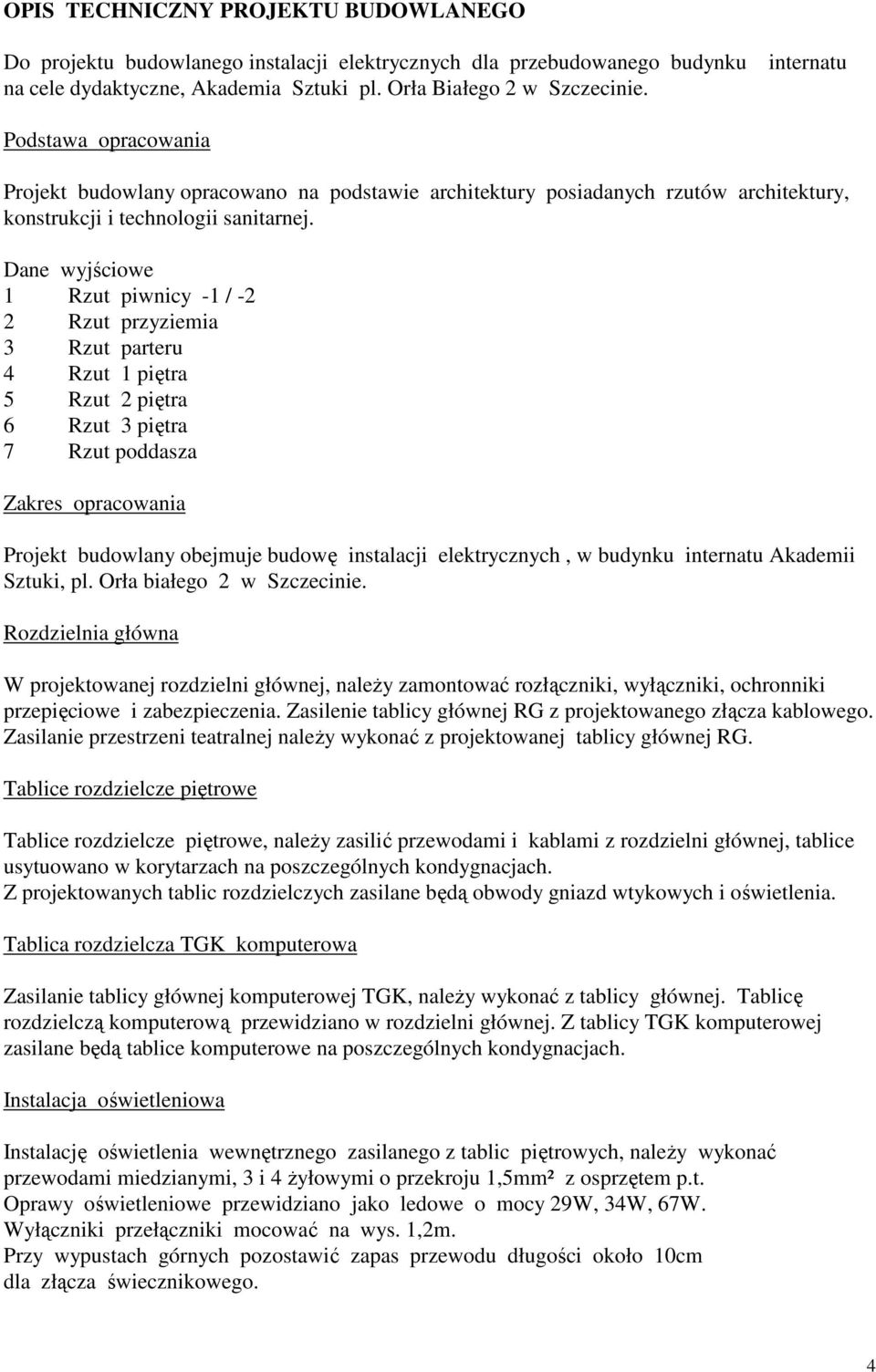 OPIS TECHNICZNY PROJEKTU BUDOWLANEGO

Do projektu budowlanego instalacji elektrycznych dla przebudowanego budynku internatu na cele dydaktyczne, Akademia Sztuki pl. Orła Białego 2 w Szczecinie.

Podstawa opracowania

Projekt budowlany opracowano na podstawie architektury posiadanych rzutów architektury, konstrukcji i technologii sanitarnej.

Dane wyjściowe
1 Rzut piwnicy -1 / -2
2 Rzut przyziemia
3 Rzut parteru
4 Rzut 1 piętra
5 Rzut 2 piętra
6 Rzut 3 piętra
7 Rzut poddasza

Zakres opracowania

Projekt budowlany obejmuje budowę instalacji elektrycznych , w budynku internatu Akademii Sztuki, pl. Orła białego 2 w Szczecinie.

Rozdzielnia główna

W projektowanej rozdzielni głównej, należy zamontować rozłączniki, wyłączniki, ochronniki przepięciowe i zabezpieczenia. Zasilenie tablicy głównej RG z projektowanego złącza kablowego. Zasilanie przestrzeni teatralnej należy wykonać z projektowanej tablicy głównej RG.

Tablice rozdzielcze piętrowe

Tablice rozdzielcze piętrowe, należy zasilić przewodami i kablami z rozdzielni głównej, tablice usytuowano w korytarzach na poszczególnych kondygnacjach.
Z projektowanych tablic rozdzielczych zasilane będą obwody gniazd wtykowych i oświetlenia.

Tablica rozdzielcza TGK komputerowa

Zasilanie tablicy głównej komputerowej TGK, należy wykonać z tablicy głównej. Tablicę rozdzielczą komputerową przewidziano w rozdzielni głównej. Z tablicy TGK komputerowej zasilane będą tablice komputerowe na poszczególnych kondygnacjach.

Instalacja oświetleniowa

Instalację oświetlenia wewnętrznego zasilanego z tablic piętrowych, należy wykonać przewodami miedzianymi, 3 i 4 żyłowymi o przekroju 1,5mm² z osprzętem p.t.
Oprawy oświetleniowe przewidziano jako ledowe o mocy 29W, 34W, 67W.
Wyłączniki przełączniki mocować na wys. 1,2m.
Przy wypustach górnych pozostawić zapas przewodu długości około 10cm dla złącza świecznikowego.

4